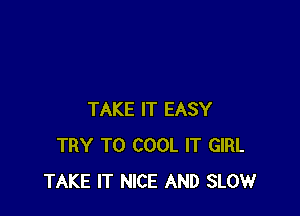 TAKE IT EASY

TRY TO COOL IT GIRL

TAKE IT NICE AND SLOW